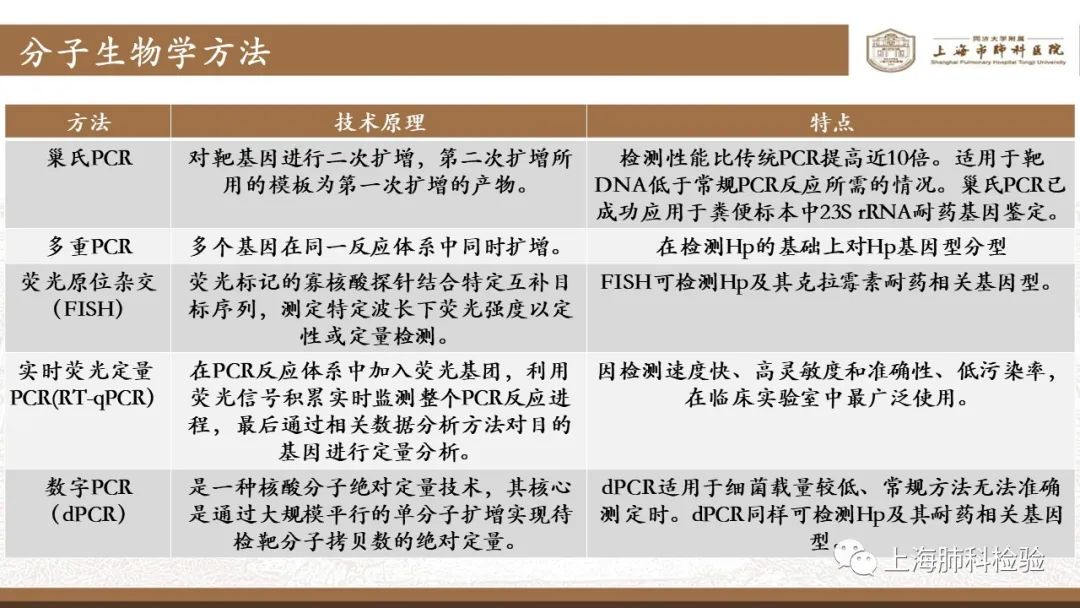 分子生物学方法

同济大学附属
上海市肺科医院
Shanghai Pulmonary Hospital Tongji University

| 方法 | 技术原理 | 特点 |
|---|---|---|
| 巢氏PCR | 对靶基因进行二次扩增，第二次扩增所用的模板为第一次扩增的产物。 | 检测性能比传统PCR提高近10倍。适用于靶DNA低于常规PCR反应所需的情况。巢氏PCR已成功应用于粪便标本中23S rRNA耐药基因鉴定。 |
| 多重PCR | 多个基因在同一反应体系中同时扩增。 | 在检测Hp的基础上对Hp基因型分型 |
| 荧光原位杂交（FISH） | 荧光标记的寡核酸探针结合特定互补目标序列，测定特定波长下荧光强度以定性或定量检测。 | FISH可检测Hp及其克拉霉素耐药相关基因型。 |
| 实时荧光定量PCR(RT-qPCR) | 在PCR反应体系中加入荧光基团，利用荧光信号积累实时监测整个PCR反应进程，最后通过相关数据分析方法对目的基因进行定量分析。 | 因检测速度快、高灵敏度和准确性、低污染率，在临床实验室中最广泛使用。 |
| 数字PCR（dPCR） | 是一种核酸分子绝对定量技术，其核心是通过大规模平行的单分子扩增实现待检靶分子拷贝数的绝对定量。 | dPCR适用于细菌载量较低、常规方法无法准确测定时。dPCR同样可检测Hp及其耐药相关基因型 |

上海肺科检验